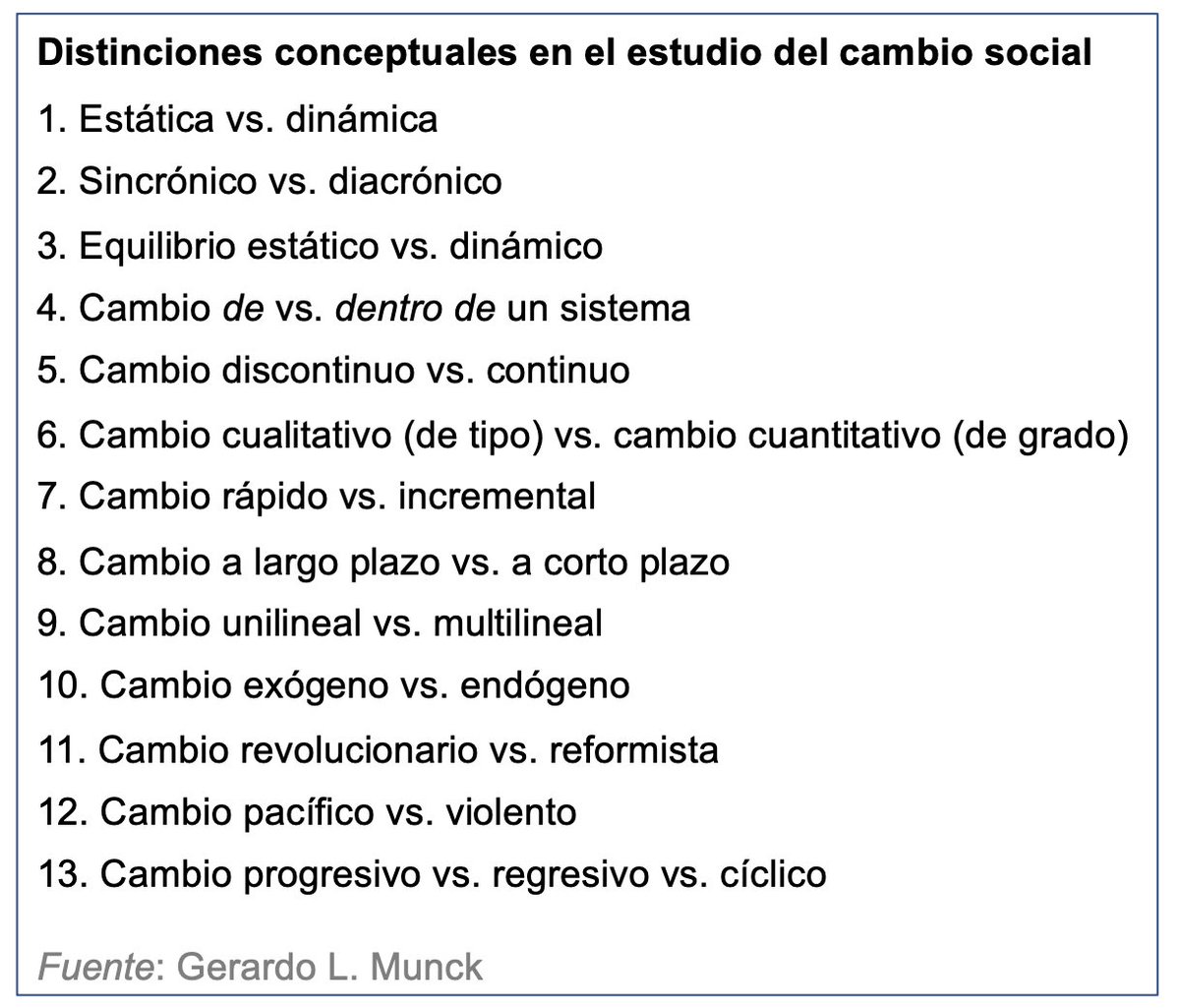 Distinciones conceptuales en el estudio del cambio social

1. Estática vs. dinámica
2. Sincrónico vs. diacrónico
3. Equilibrio estático vs. dinámico
4. Cambio de vs. dentro de un sistema
5. Cambio discontinuo vs. continuo
6. Cambio cualitativo (de tipo) vs. cambio cuantitativo (de grado)
7. Cambio rápido vs. incremental
8. Cambio a largo plazo vs. a corto plazo
9. Cambio unilineal vs. multilineal
10. Cambio exógeno vs. endógeno
11. Cambio revolucionario vs. reformista
12. Cambio pacífico vs. violento
13. Cambio progresivo vs. regresivo vs. cíclico

Fuente: Gerardo L. Munck